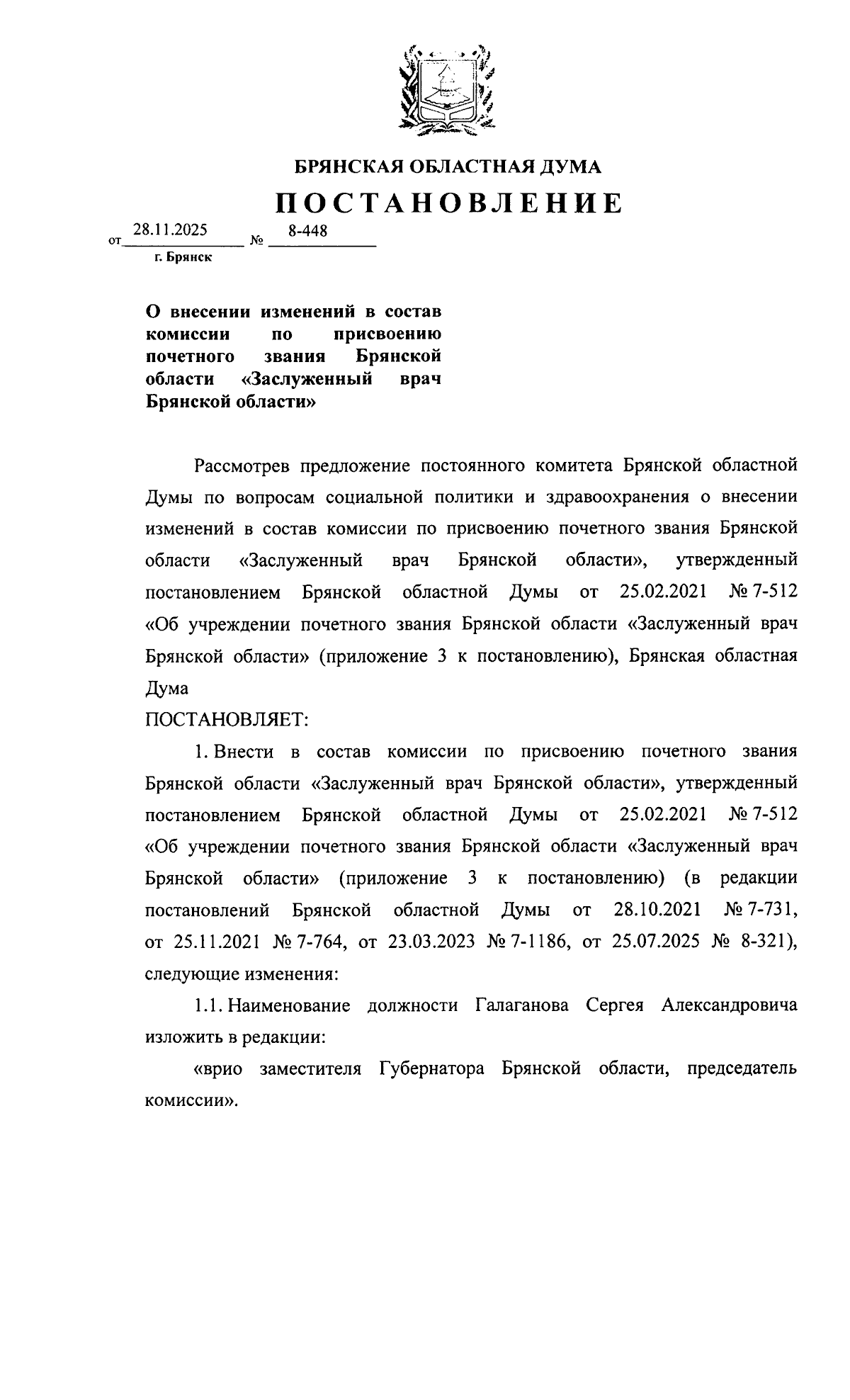 БРЯНСКАЯ ОБЛАСТНАЯ ДУМА

ПОСТАНОВЛЕНИЕ

от 28.11.2025 № 8-448

г. Брянск

О внесении изменений в состав комиссии по присвоению почетного звания Брянской области «Заслуженный врач Брянской области»

Рассмотрев предложение постоянного комитета Брянской областной Думы по вопросам социальной политики и здравоохранения о внесении изменений в состав комиссии по присвоению почетного звания Брянской области «Заслуженный врач Брянской области», утвержденный постановлением Брянской областной Думы от 25.02.2021 № 7-512 «Об учреждении почетного звания Брянской области «Заслуженный врач Брянской области» (приложение 3 к постановлению), Брянская областная Дума

ПОСТАНОВЛЯЕТ:

1. Внести в состав комиссии по присвоению почетного звания Брянской области «Заслуженный врач Брянской области», утвержденный постановлением Брянской областной Думы от 25.02.2021 № 7-512 «Об учреждении почетного звания Брянской области «Заслуженный врач Брянской области» (приложение 3 к постановлению) (в редакции постановлений Брянской областной Думы от 28.10.2021 № 7-731, от 25.11.2021 № 7-764, от 23.03.2023 № 7-1186, от 25.07.2025 № 8-321), следующие изменения:

1.1. Наименование должности Галаганова Сергея Александровича изложить в редакции:

«врио заместителя Губернатора Брянской области, председатель комиссии».